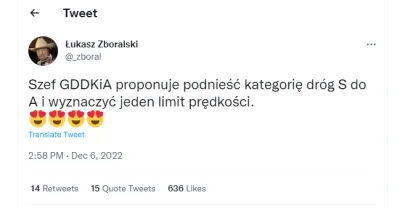 Tweet

Łukasz Zboralski
@_zboral

Szef GDDKiA proponuje podnieść kategorię dróg S do A i wyznaczyć jeden limit prędkości.
😍😍😍😍

Translate Tweet

2:58 PM · Dec 6, 2022

14 Retweets 15 Quote Tweets 636 Likes